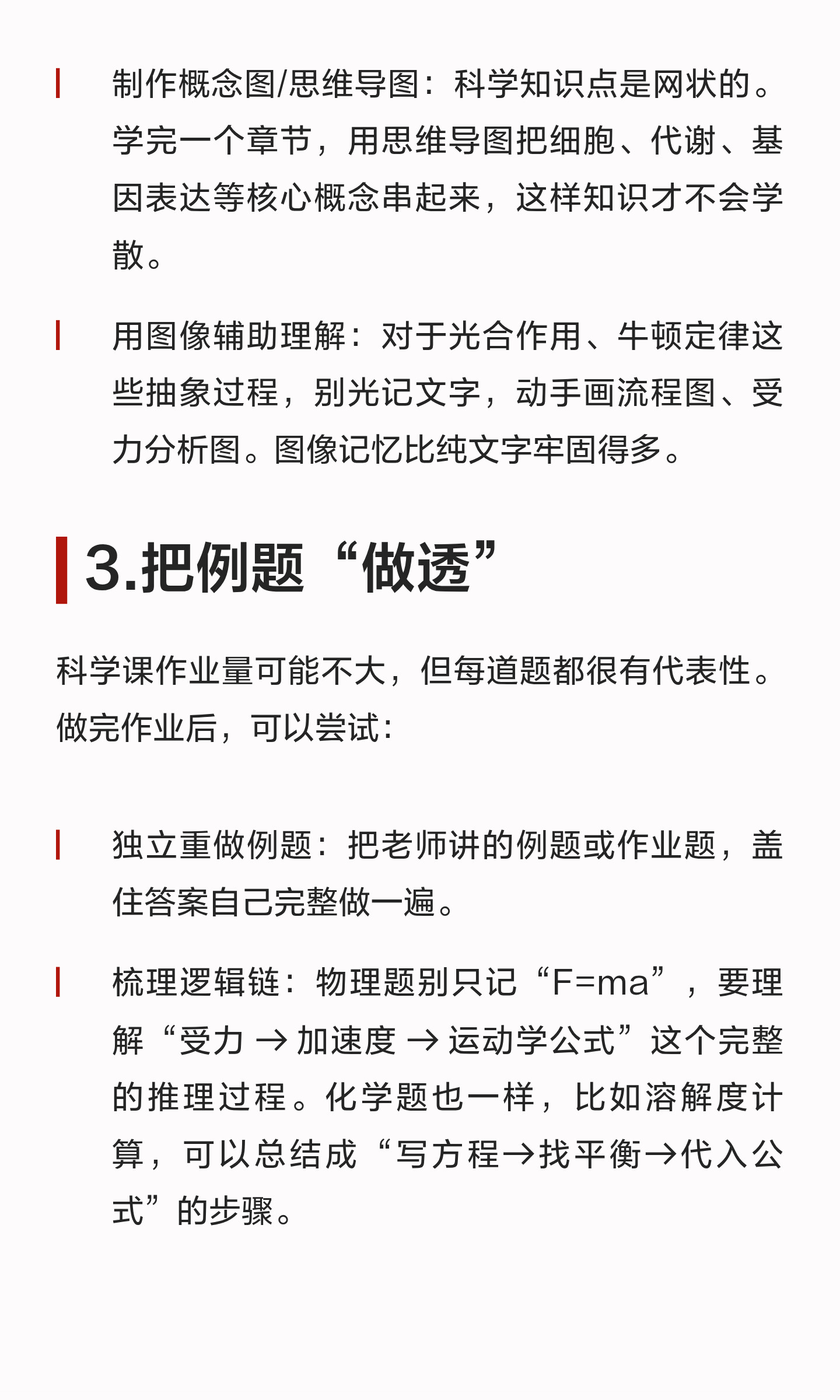 制作概念图/思维导图：科学知识点是网状的。学完一个章节，用思维导图把细胞、代谢、基因表达等核心概念串起来，这样知识才不会学散。

用图像辅助理解：对于光合作用、牛顿定律这些抽象过程，别光记文字，动手画流程图、受力分析图。图像记忆比纯文字牢固得多。

3.把例题“做透”

科学课作业量可能不大，但每道题都很有代表性。做完作业后，可以尝试：

独立重做例题：把老师讲的例题或作业题，盖住答案自己完整做一遍。

梳理逻辑链：物理题别只记“F=ma”，要理解“受力 → 加速度 → 运动学公式”这个完整的推理过程。化学题也一样，比如溶解度计算，可以总结成“写方程→找平衡→代入公式”的步骤。